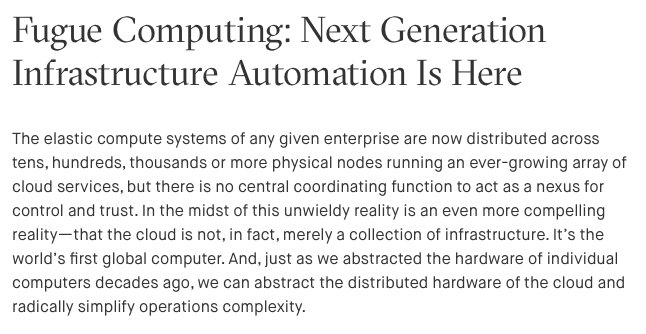 Fugue Computing: Next Generation Infrastructure Automation Is Here

The elastic compute systems of any given enterprise are now distributed across tens, hundreds, thousands or more physical nodes running an ever-growing array of cloud services, but there is no central coordinating function to act as a nexus for control and trust. In the midst of this unwieldy reality is an even more compelling reality—that the cloud is not, in fact, merely a collection of infrastructure. It's the world's first global computer. And, just as we abstracted the hardware of individual computers decades ago, we can abstract the distributed hardware of the cloud and radically simplify operations complexity.